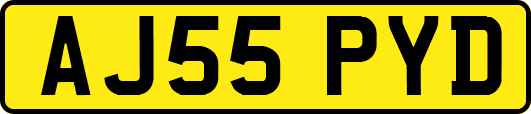 AJ55 PYD